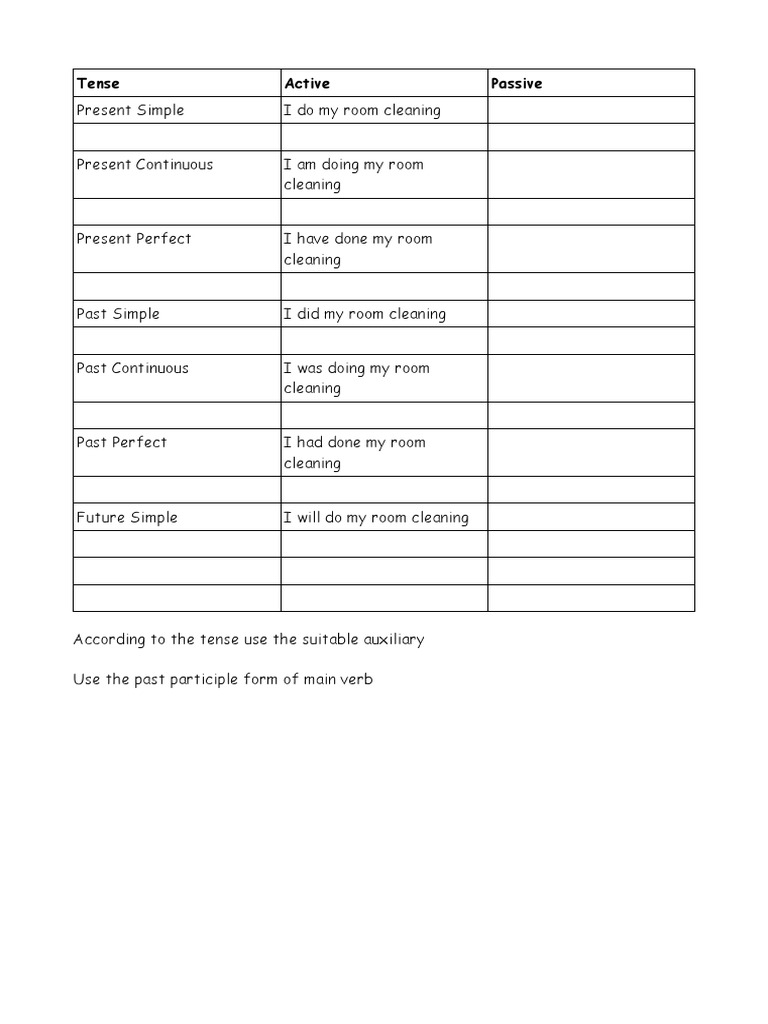 | Tense | Active | Passive |
|---|---|---|
| Present Simple | I do my room cleaning | |
| | | |
| Present Continuous | I am doing my room cleaning | |
| | | |
| Present Perfect | I have done my room cleaning | |
| | | |
| Past Simple | I did my room cleaning | |
| | | |
| Past Continuous | I was doing my room cleaning | |
| | | |
| Past Perfect | I had done my room cleaning | |
| | | |
| Future Simple | I will do my room cleaning | |
| | | |
| | | |
| | | |

According to the tense use the suitable auxiliary

Use the past participle form of main verb